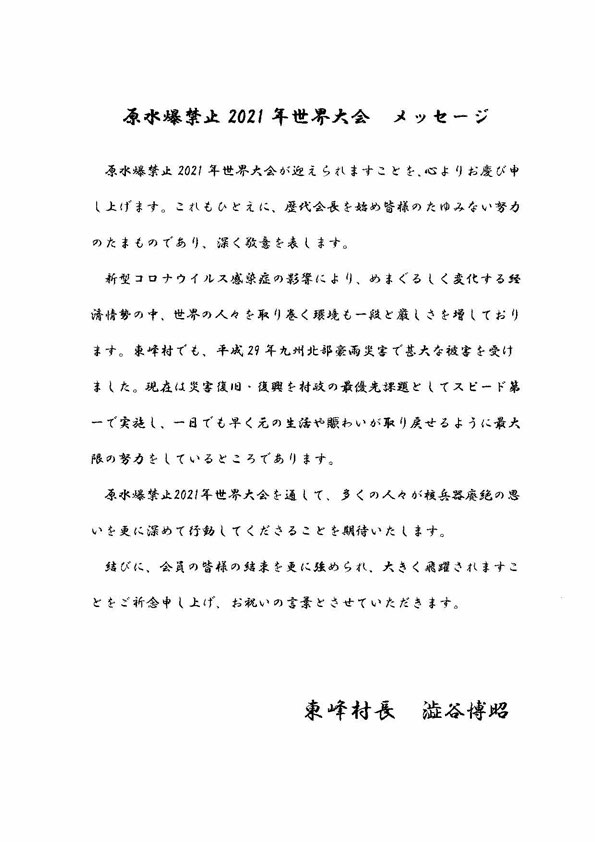 原水爆禁止 2021 年世界大会　メッセージ

原水爆禁止 2021 年世界大会が迎えられますことを、心よりお慶び申し上げます。これもひとえに、歴代会長を始め皆様のたゆみない努力のたまものであり、深く敬意を表します。

新型コロナウイルス感染症の影響により、めまぐるしく変化する経済情勢の中、世界の人々を取り巻く環境も一段と厳しさを増しております。東峰村でも、平成 29 年九州北部豪雨災害で甚大な被害を受けました。現在は災害復旧・復興を村政の最優先課題としてスピード第一で実施し、一日でも早く元の生活や賑わいが取り戻せるように最大限の努力をしているところであります。

原水爆禁止2021年世界大会を通して、多くの人々が核兵器廃絶の思いを更に深めて行動してくださることを期待いたします。

結びに、会員の皆様の結束を更に強められ、大きく飛躍されますことをご祈念申し上げ、お祝いの言葉とさせていただきます。

東峰村長　澁谷博昭